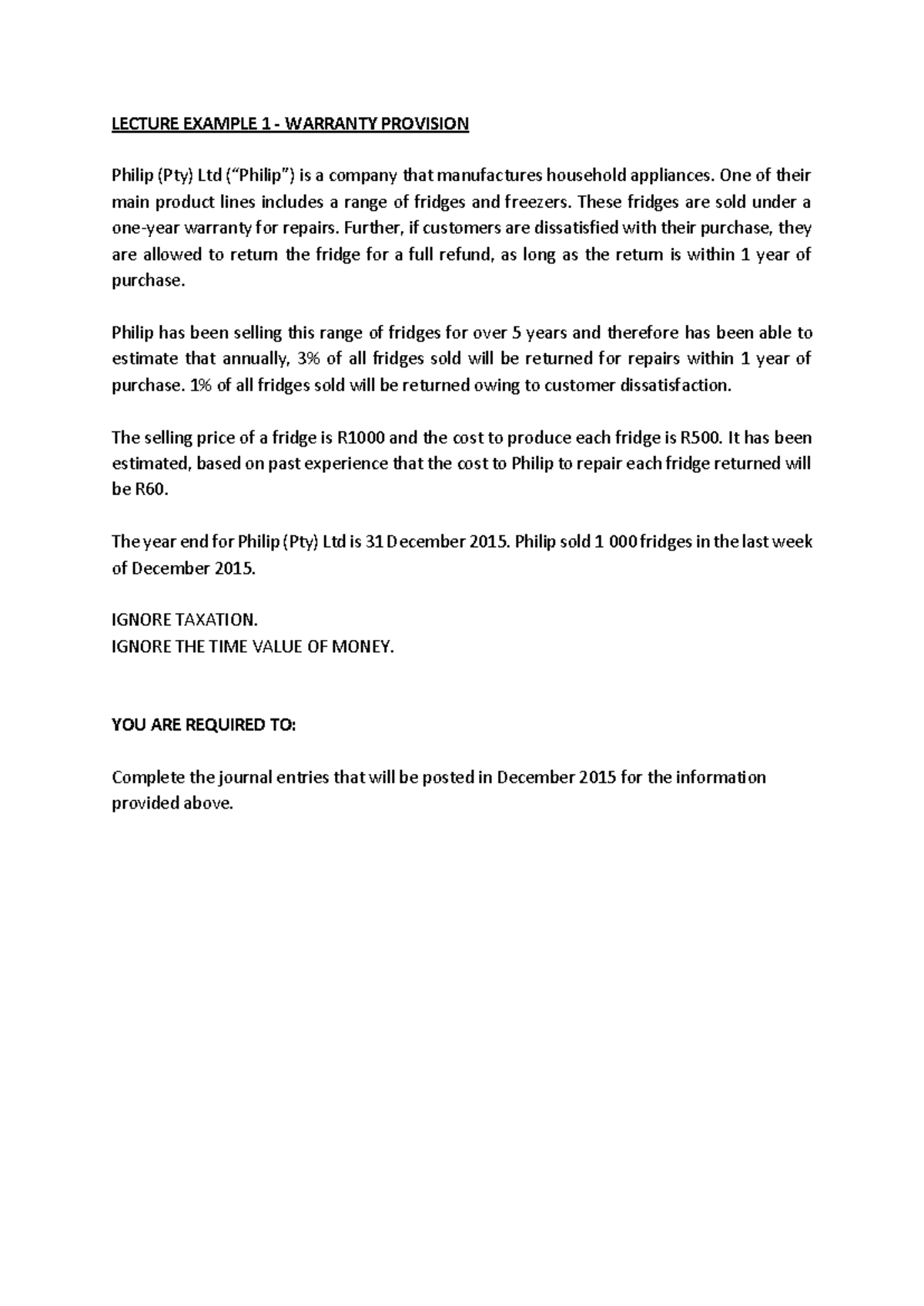 LECTURE EXAMPLE 1 - WARRANTY PROVISION

Philip (Pty) Ltd ("Philip") is a company that manufactures household appliances. One of their main product lines includes a range of fridges and freezers. These fridges are sold under a one-year warranty for repairs. Further, if customers are dissatisfied with their purchase, they are allowed to return the fridge for a full refund, as long as the return is within 1 year of purchase.

Philip has been selling this range of fridges for over 5 years and therefore has been able to estimate that annually, 3% of all fridges sold will be returned for repairs within 1 year of purchase. 1% of all fridges sold will be returned owing to customer dissatisfaction.

The selling price of a fridge is R1000 and the cost to produce each fridge is R500. It has been estimated, based on past experience that the cost to Philip to repair each fridge returned will be R60.

The year end for Philip (Pty) Ltd is 31 December 2015. Philip sold 1 000 fridges in the last week of December 2015.

IGNORE TAXATION.
IGNORE THE TIME VALUE OF MONEY.

YOU ARE REQUIRED TO:

Complete the journal entries that will be posted in December 2015 for the information provided above.